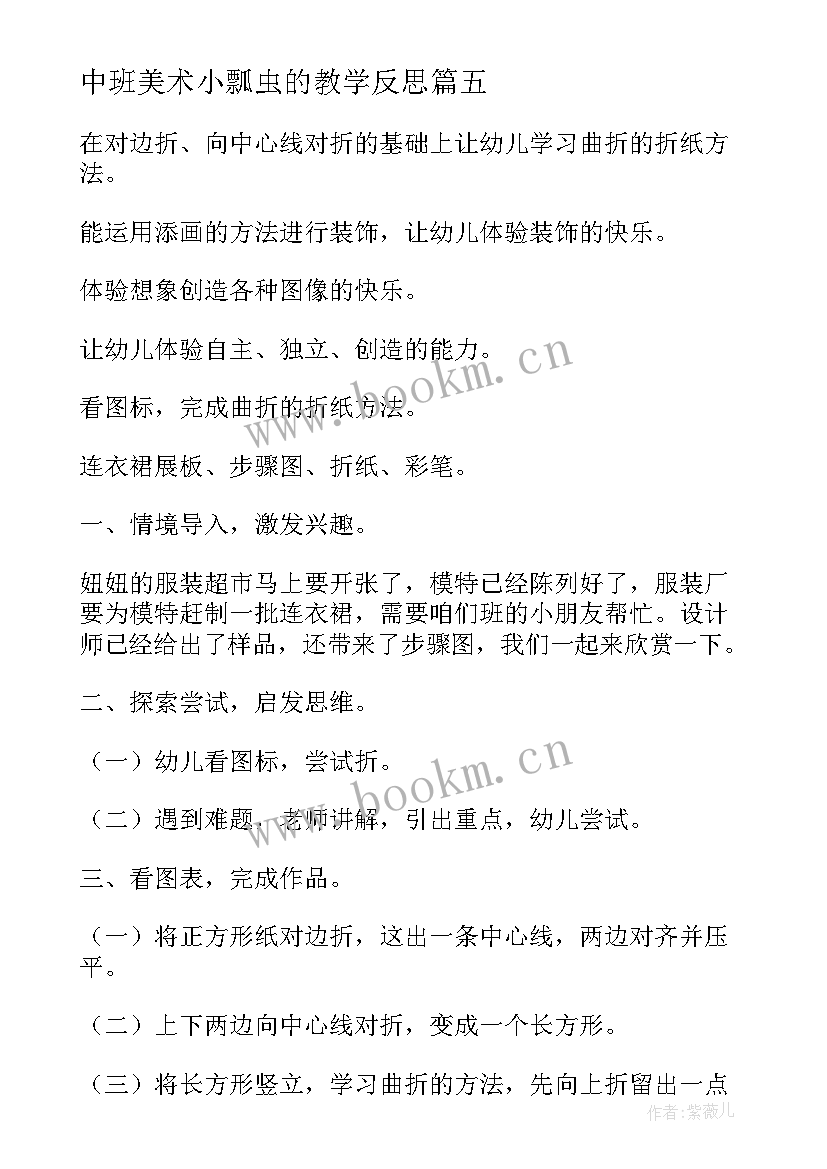 中班美术小瓢虫的教学反思篇五

在对边折、向中心线对折的基础上让幼儿学习曲折的折纸方法。

能运用添画的方法进行装饰，让幼儿体验装饰的快乐。

体验想象创造各种图像的快乐。

让幼儿体验自主、独立、创造的能力。

看图标，完成曲折的折纸方法。

连衣裙展板、步骤图、折纸、彩笔。

一、情境导入，激发兴趣。

妞妞的服装超市马上要开张了，模特已经陈列好了，服装厂要为模特赶制一批连衣裙，需要咱们班的小朋友帮忙。设计师已经给出了样品，还带来了步骤图，我们一起来欣赏一下。

二、探索尝试，启发思维。

（一）幼儿看图标，尝试折。

（二）遇到难题，老师讲解，引出重点，幼儿尝试。

三、看图表，完成作品。

（一）将正方形纸对边折，这出一条中心线，两边对齐并压平。

（二）上下两边向中心线对折，变成一个长方形。

（三）将长方形竖立，学习曲折的方法，先向上折留出一点

www.bookm.cn

www.bookm.cn

作者：紫薇儿